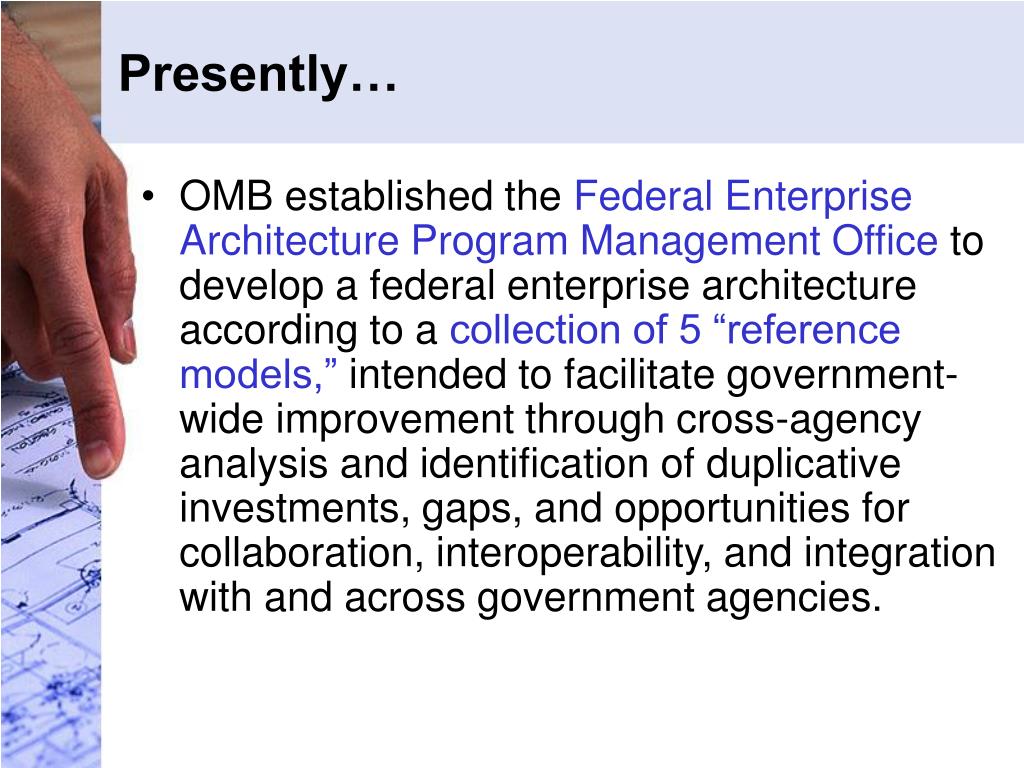 Presently…

• OMB established the Federal Enterprise Architecture Program Management Office to develop a federal enterprise architecture according to a collection of 5 “reference models,” intended to facilitate government-wide improvement through cross-agency analysis and identification of duplicative investments, gaps, and opportunities for collaboration, interoperability, and integration with and across government agencies.